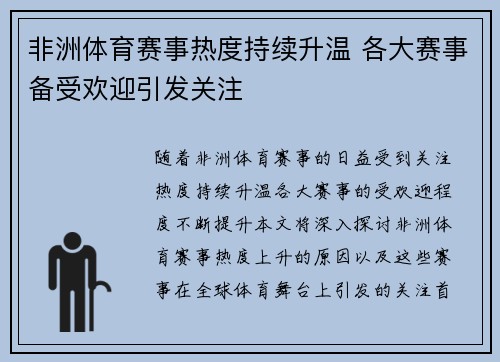 非洲体育赛事热度持续升温 各大赛事备受欢迎引发关注

随着非洲体育赛事的日益受到关注热度持续升温各大赛事的受欢迎程度不断提升本文将深入探讨非洲体育赛事热度上升的原因以及这些赛事在全球体育舞台上引发的关注首